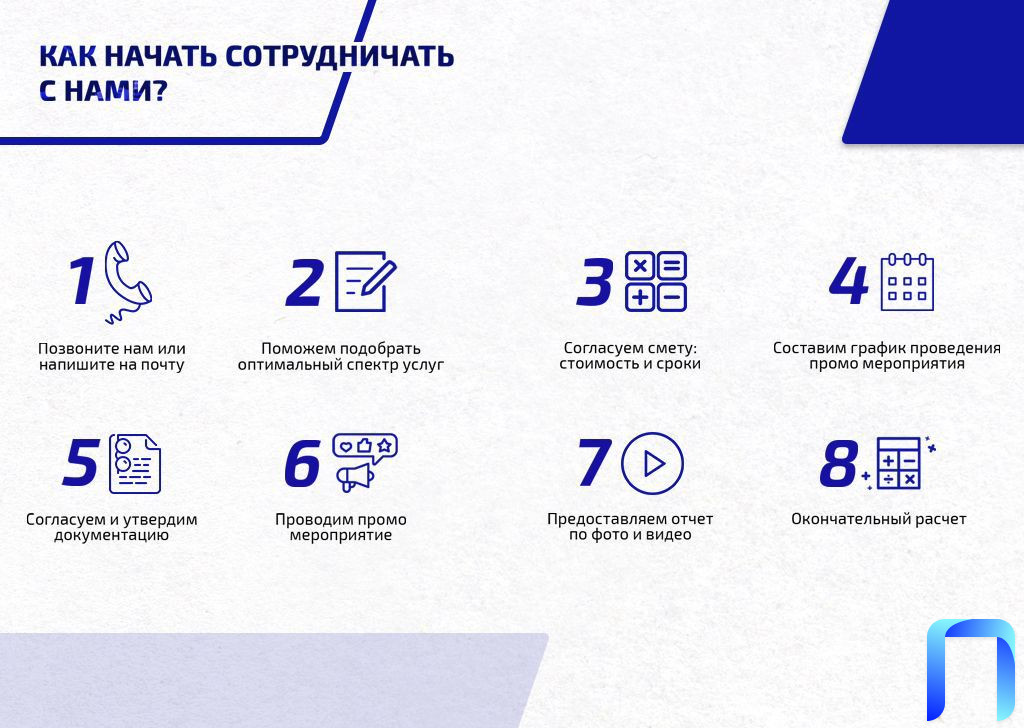 КАК НАЧАТЬ СОТРУДНИЧАТЬ С НАМИ?

1
Позвоните нам или напишите на почту

2
Поможем подобрать оптимальный спектр услуг

3
Согласуем смету: стоимость и сроки

4
Составим график проведения промо мероприятия

5
Согласуем и утвердим документацию

6
Проводим промо мероприятие

7
Предоставляем отчет по фото и видео

8
Окончательный расчет